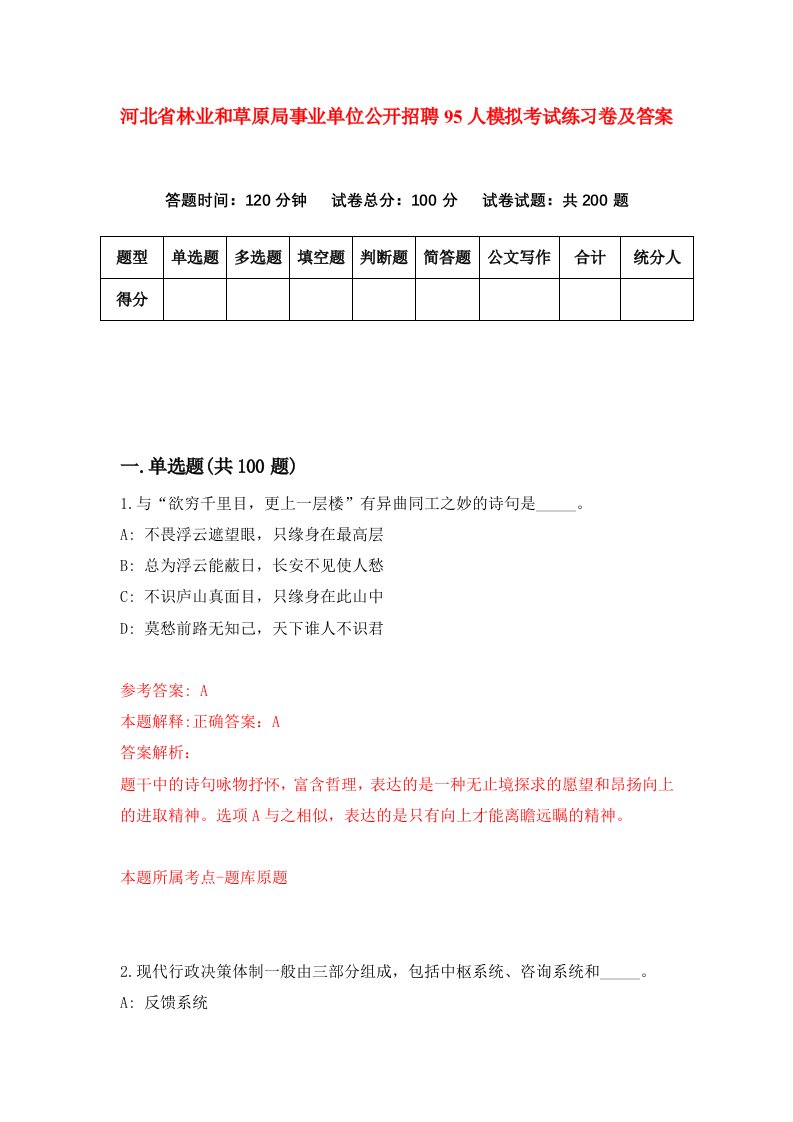 河北省林业和草原局事业单位公开招聘95人模拟考试练习卷及答案

答题时间：120分钟　试卷总分：100分　试卷试题：共200题

| 题型 | 单选题 | 多选题 | 填空题 | 判断题 | 简答题 | 公文写作 | 合计 | 统分人 |
|---|---|---|---|---|---|---|---|---|
| 得分 | | | | | | | | |

一.单选题(共100题)

1.与“欲穷千里目，更上一层楼”有异曲同工之妙的诗句是_____。

A: 不畏浮云遮望眼，只缘身在最高层

B: 总为浮云能蔽日，长安不见使人愁

C: 不识庐山真面目，只缘身在此山中

D: 莫愁前路无知己，天下谁人不识君

参考答案: A

本题解释:正确答案：A

答案解析：

题干中的诗句咏物抒怀，富含哲理，表达的是一种无止境探求的愿望和昂扬向上的进取精神。选项A与之相似，表达的是只有向上才能离瞻远瞩的精神。

本题所属考点-题库原题

2.现代行政决策体制一般由三部分组成，包括中枢系统、咨询系统和_____。

A: 反馈系统